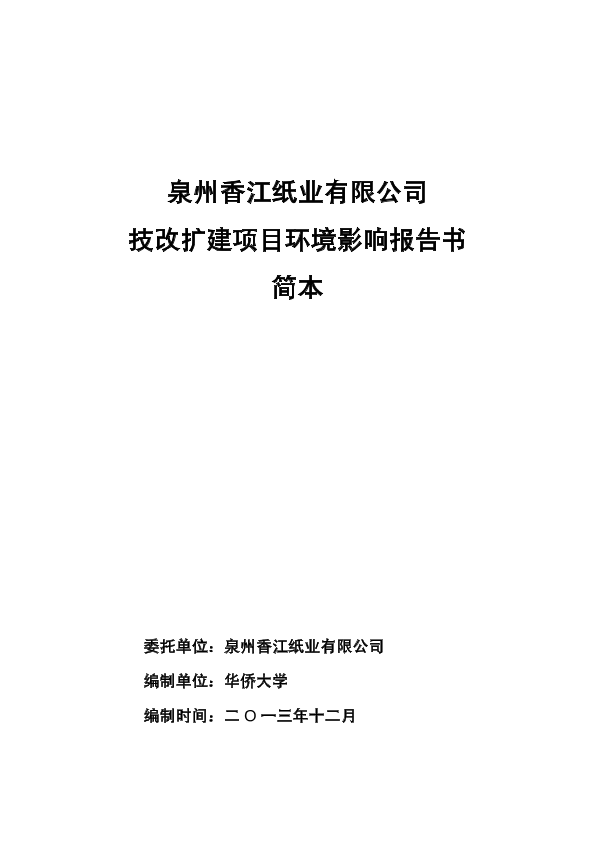 泉州香江纸业有限公司
技改扩建项目环境影响报告书
简本

委托单位：泉州香江纸业有限公司

编制单位：华侨大学

编制时间：二〇一三年十二月